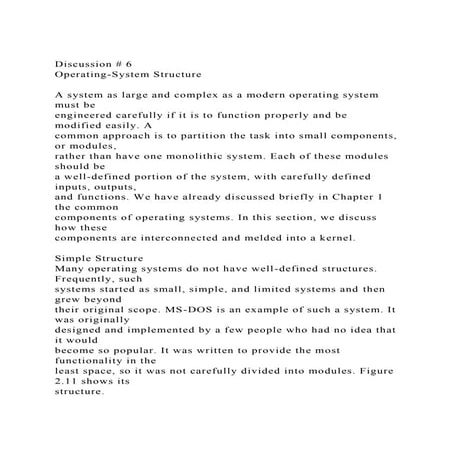 Discussion # 6
Operating-System Structure

A system as large and complex as a modern operating system must be engineered carefully if it is to function properly and be modified easily. A common approach is to partition the task into small components, or modules, rather than have one monolithic system. Each of these modules should be a well-defined portion of the system, with carefully defined inputs, outputs, and functions. We have already discussed briefly in Chapter 1 the common components of operating systems. In this section, we discuss how these components are interconnected and melded into a kernel.

Simple Structure
Many operating systems do not have well-defined structures. Frequently, such systems started as small, simple, and limited systems and then grew beyond their original scope. MS-DOS is an example of such a system. It was originally designed and implemented by a few people who had no idea that it would become so popular. It was written to provide the most functionality in the least space, so it was not carefully divided into modules. Figure 2.11 shows its structure.